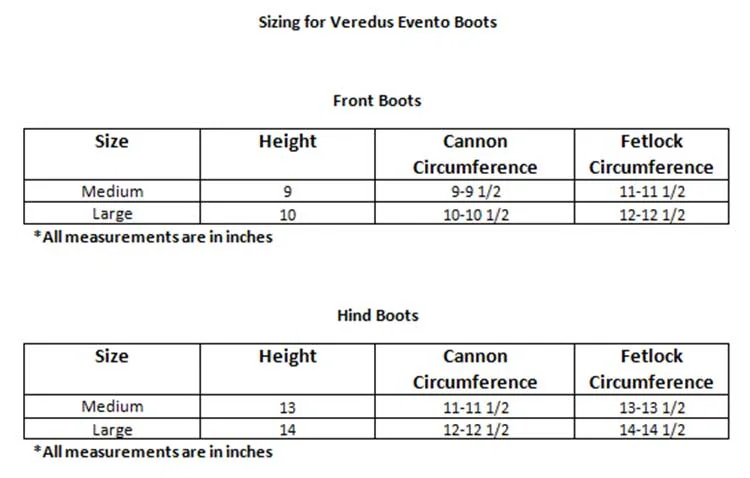 Sizing for Veredus Evento Boots

Front Boots

| Size | Height | Cannon Circumference | Fetlock Circumference |
|---|---|---|---|
| Medium | 9 | 9-9 1/2 | 11-11 1/2 |
| Large | 10 | 10-10 1/2 | 12-12 1/2 |

*All measurements are in inches

Hind Boots

| Size | Height | Cannon Circumference | Fetlock Circumference |
|---|---|---|---|
| Medium | 13 | 11-11 1/2 | 13-13 1/2 |
| Large | 14 | 12-12 1/2 | 14-14 1/2 |

*All measurements are in inches